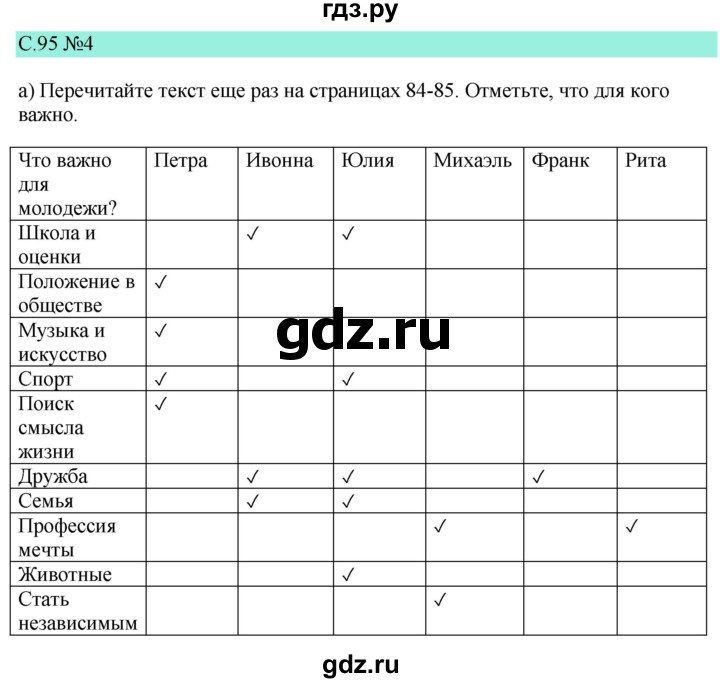 гдз.ру

С.95 №4

а) Перечитайте текст еще раз на страницах 84-85. Отметьте, что для кого важно.

| Что важно для молодежи? | Петра | Ивонна | Юлия | Михаэль | Франк | Рита |
|---|---|---|---|---|---|---|
| Школа и оценки | | ✓ | ✓ | | | |
| Положение в обществе | ✓ | | | | | |
| Музыка и искусство | ✓ | | | | | |
| Спорт | ✓ | | ✓ | | | |
| Поиск смысла жизни | ✓ | | | | | |
| Дружба | | ✓ | ✓ | | ✓ | |
| Семья | | ✓ | ✓ | | | |
| Профессия мечты | | | | ✓ | | ✓ |
| Животные | | | ✓ | | | |
| Стать независимым | | | | ✓ | | |

gdz.ru

gdz.ru